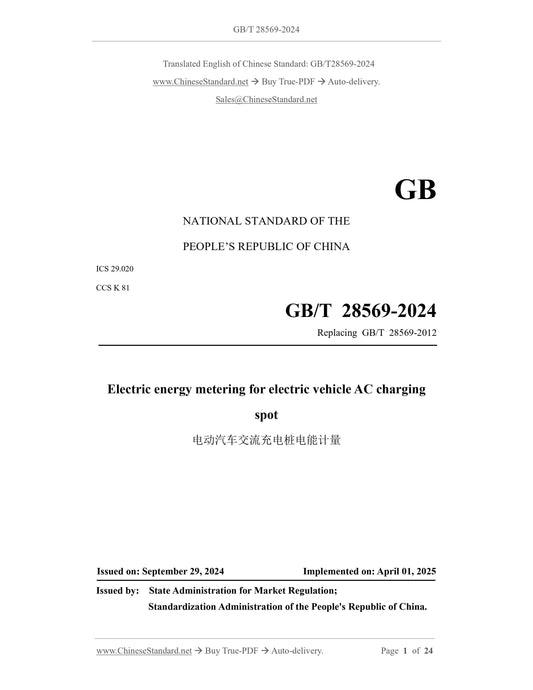 GB/T 28569-2024

Translated English of Chinese Standard: GB/T28569-2024

www.ChineseStandard.net → Buy True-PDF → Auto-delivery.

Sales@ChineseStandard.net

GB

NATIONAL STANDARD OF THE

PEOPLE'S REPUBLIC OF CHINA

ICS 29.020

CCS K 81

GB/T 28569-2024

Replacing GB/T 28569-2012

Electric energy metering for electric vehicle AC charging spot

电动汽车交流充电桩电能计量

Issued on: September 29, 2024

Implemented on: April 01, 2025

Issued by: State Administration for Market Regulation;

Standardization Administration of the People's Republic of China.

www.ChineseStandard.net → Buy True-PDF → Auto-delivery.

Page 1 of 24